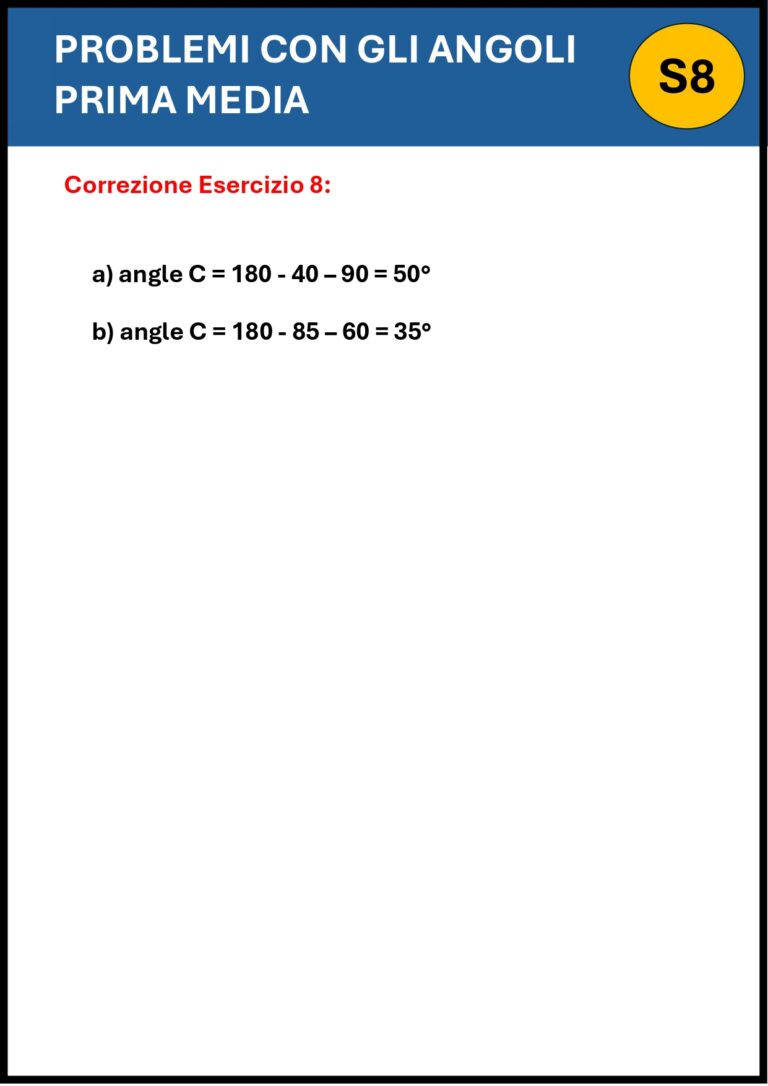 PROBLEMI CON GLI ANGOLI
PRIMA MEDIA

S8

Correzione Esercizio 8:

a) angle C = 180 - 40 – 90 = 50°

b) angle C = 180 - 85 – 60 = 35°